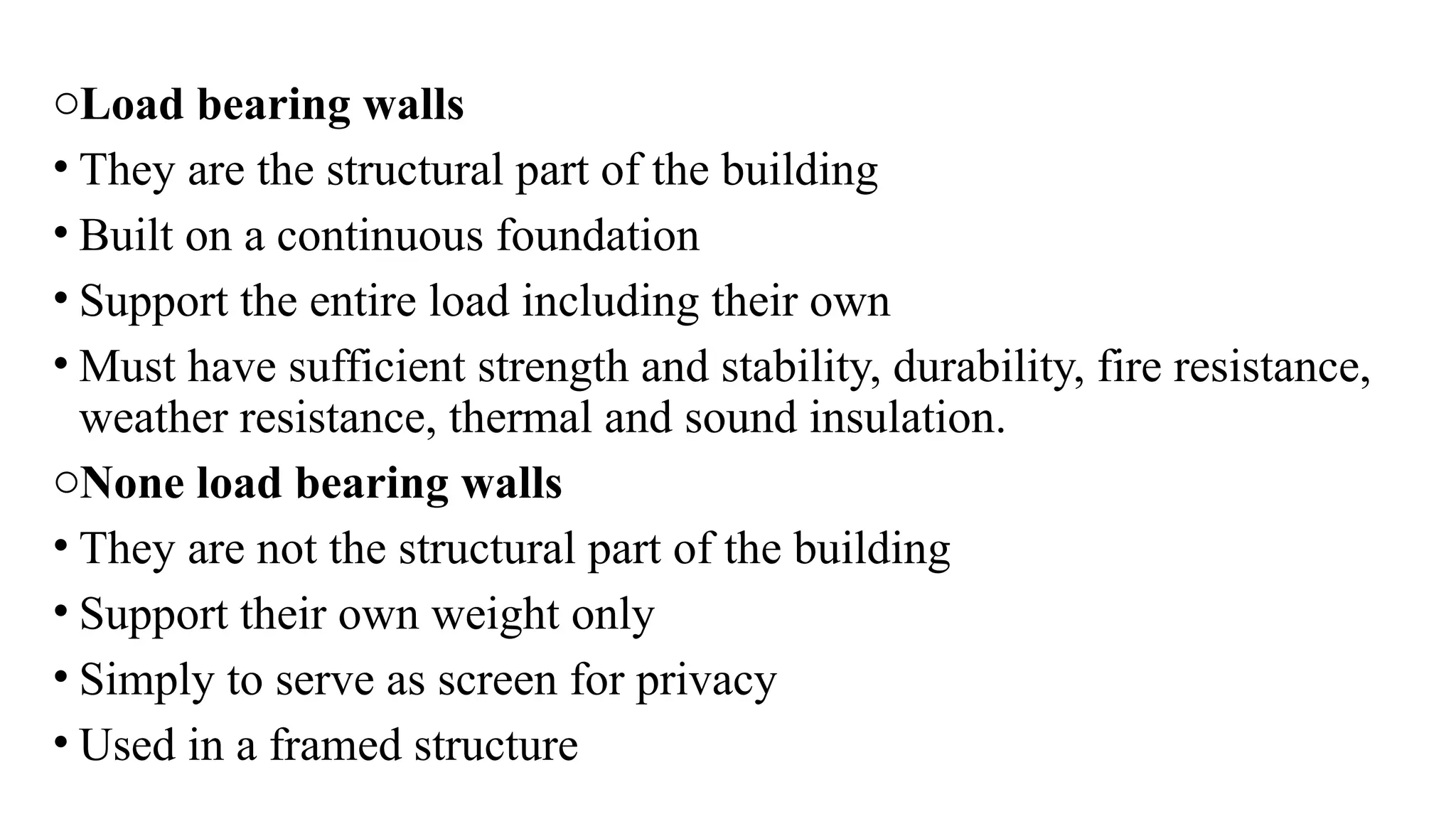 ○Load bearing walls

• They are the structural part of the building

• Built on a continuous foundation

• Support the entire load including their own

• Must have sufficient strength and stability, durability, fire resistance, weather resistance, thermal and sound insulation.

○None load bearing walls

• They are not the structural part of the building

• Support their own weight only

• Simply to serve as screen for privacy

• Used in a framed structure